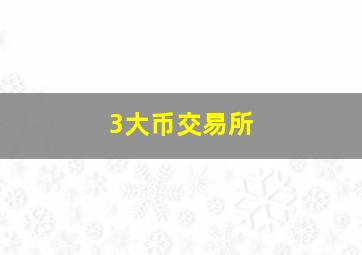 3大币交易所